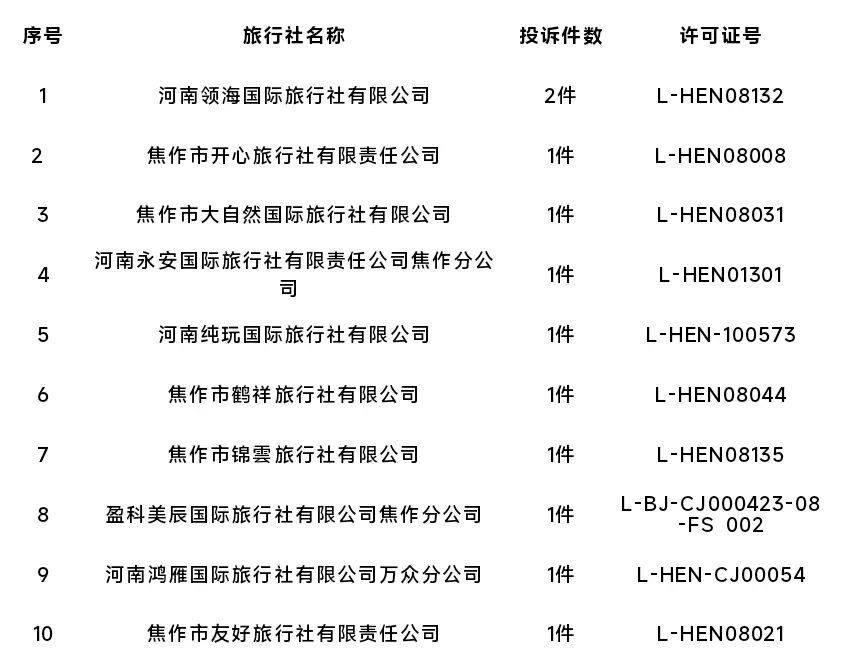 | 序号 | 旅行社名称 | 投诉件数 | 许可证号 |
|---|---|---|---|
| 1 | 河南领海国际旅行社有限公司 | 2件 | L-HEN08132 |
| 2 | 焦作市开心旅行社有限责任公司 | 1件 | L-HEN08008 |
| 3 | 焦作市大自然国际旅行社有限公司 | 1件 | L-HEN08031 |
| 4 | 河南永安国际旅行社有限责任公司焦作分公司 | 1件 | L-HEN01301 |
| 5 | 河南纯玩国际旅行社有限公司 | 1件 | L-HEN-100573 |
| 6 | 焦作市鹤祥旅行社有限公司 | 1件 | L-HEN08044 |
| 7 | 焦作市锦雲旅行社有限公司 | 1件 | L-HEN08135 |
| 8 | 盈科美辰国际旅行社有限公司焦作分公司 | 1件 | L-BJ-CJ000423-08-FS 002 |
| 9 | 河南鸿雁国际旅行社有限公司万众分公司 | 1件 | L-HEN-CJ00054 |
| 10 | 焦作市友好旅行社有限责任公司 | 1件 | L-HEN08021 |